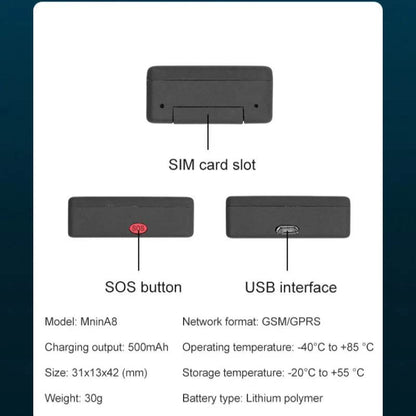 SIM card slot

SOS

SOS button

USB interface

Model: MninA8

Charging output: 500mAh

Size: 31x13x42 (mm)

Weight: 30g

Network format: GSM/GPRS

Operating temperature: -40°C to +85 °C

Storage temperature: -20°C to +55 °C

Battery type: Lithium polymer